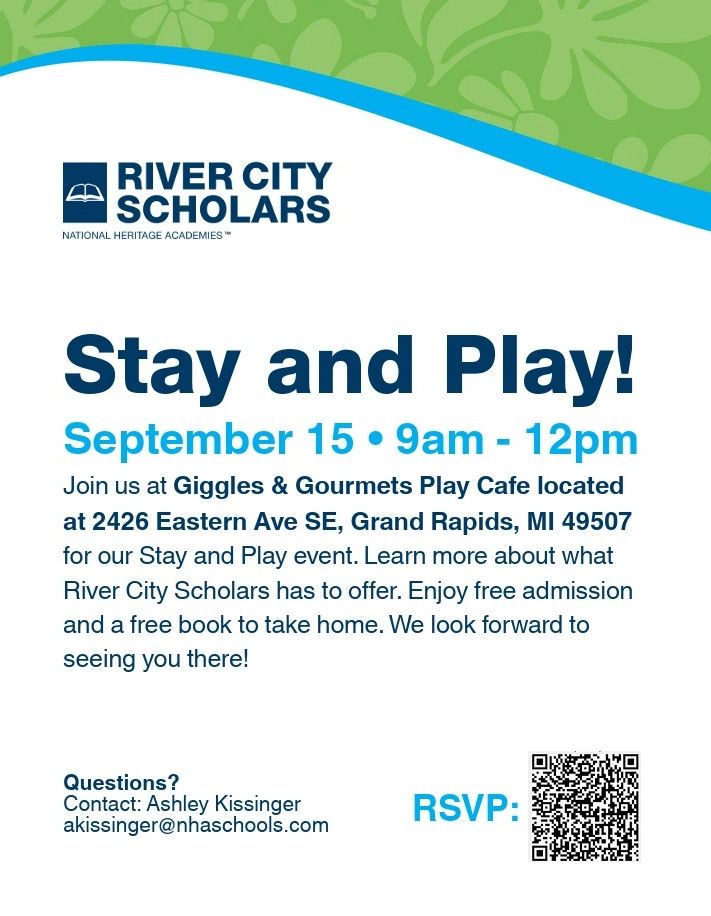 RIVER CITY
SCHOLARS
NATIONAL HERITAGE ACADEMIES™

Stay and Play!

September 15 • 9am - 12pm

Join us at Giggles & Gourmets Play Cafe located at 2426 Eastern Ave SE, Grand Rapids, MI 49507 for our Stay and Play event. Learn more about what River City Scholars has to offer. Enjoy free admission and a free book to take home. We look forward to seeing you there!

Questions?
Contact: Ashley Kissinger
akissinger@nhaschools.com

RSVP: